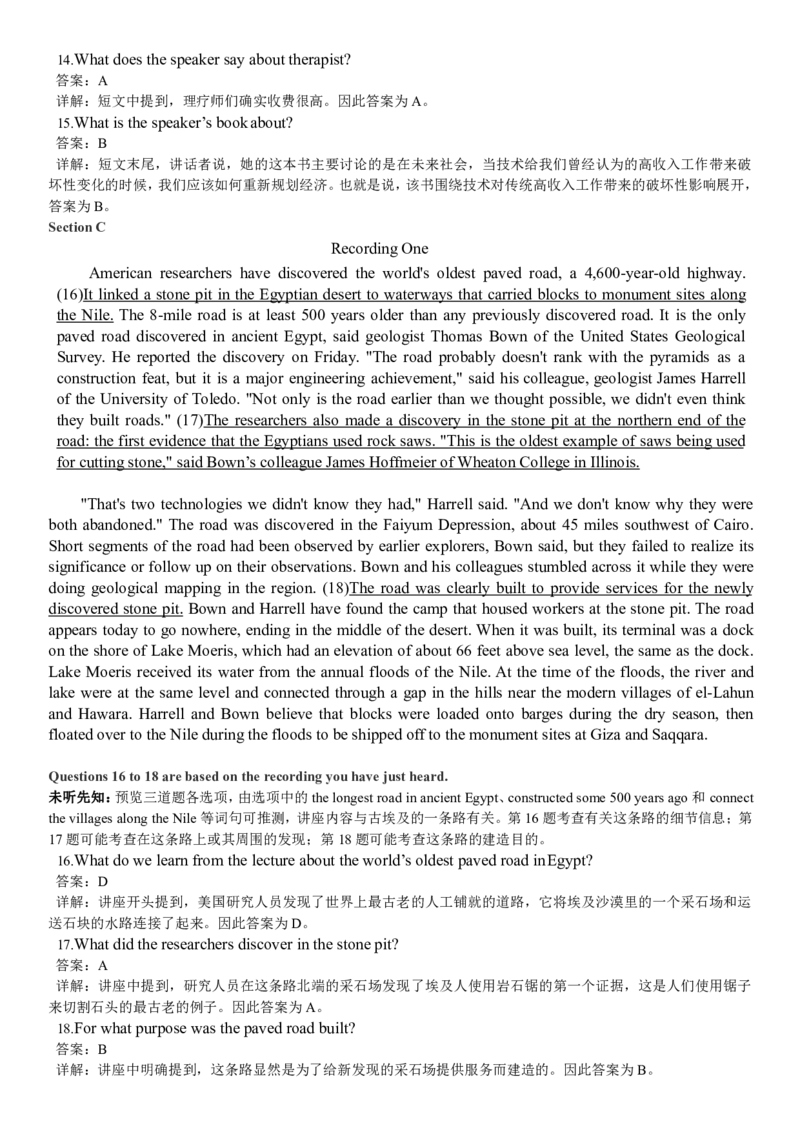 14.What does the speaker say about therapist?
答案：A
详解：短文中提到，理疗师们确实收费很高。因此答案为A。
15.What is the speaker's book about?
答案：B
详解：短文末尾，讲话者说，她的这本书主要讨论的是在未来社会，当技术给我们曾经认为的高收入工作带来破坏性变化的时候，我们应该如何重新规划经济。也就是说，该书围绕技术对传统高收入工作带来的破坏性影响展开，答案为B。
Section C

Recording One

American researchers have discovered the world's oldest paved road, a 4,600-year-old highway. (16)It linked a stone pit in the Egyptian desert to waterways that carried blocks to monument sites along the Nile. The 8-mile road is at least 500 years older than any previously discovered road. It is the only paved road discovered in ancient Egypt, said geologist Thomas Bown of the United States Geological Survey. He reported the discovery on Friday. "The road probably doesn't rank with the pyramids as a construction feat, but it is a major engineering achievement," said his colleague, geologist James Harrell of the University of Toledo. "Not only is the road earlier than we thought possible, we didn't even think they built roads." (17)The researchers also made a discovery in the stone pit at the northern end of the road: the first evidence that the Egyptians used rock saws. "This is the oldest example of saws being used for cutting stone," said Bown's colleague James Hoffmeier of Wheaton College in Illinois.

"That's two technologies we didn't know they had," Harrell said. "And we don't know why they were both abandoned." The road was discovered in the Faiyum Depression, about 45 miles southwest of Cairo. Short segments of the road had been observed by earlier explorers, Bown said, but they failed to realize its significance or follow up on their observations. Bown and his colleagues stumbled across it while they were doing geological mapping in the region. (18)The road was clearly built to provide services for the newly discovered stone pit. Bown and Harrell have found the camp that housed workers at the stone pit. The road appears today to go nowhere, ending in the middle of the desert. When it was built, its terminal was a dock on the shore of Lake Moeris, which had an elevation of about 66 feet above sea level, the same as the dock. Lake Moeris received its water from the annual floods of the Nile. At the time of the floods, the river and lake were at the same level and connected through a gap in the hills near the modern villages of el-Lahun and Hawara. Harrell and Bown believe that blocks were loaded onto barges during the dry season, then floated over to the Nile during the floods to be shipped off to the monument sites at Giza and Saqqara.

Questions 16 to 18 are based on the recording you have just heard.
未听先知：预览三道题各选项，由选项中的the longest road in ancient Egypt、constructed some 500 years ago和connect the villages along the Nile等词句可推测，讲座内容与古埃及的一条路有关。第16题考查有关这条路的细节信息；第17题可能考查在这条路上或其周围的发现；第18题可能考查这条路的建造目的。
16.What do we learn from the lecture about the world's oldest paved road in Egypt?
答案：D
详解：讲座开头提到，美国研究人员发现了世界上最古老的人工铺就的道路，它将埃及沙漠里的一个采石场和运送石块的水路连接了起来。因此答案为D。
17.What did the researchers discover in the stone pit?
答案：A
详解：讲座中提到，研究人员在这条路北端的采石场发现了埃及人使用岩石锯的第一个证据，这是人们使用锯子来切割石头的最古老的例子。因此答案为A。
18.For what purpose was the paved road built?
答案：B
详解：讲座中明确提到，这条路显然是为了给新发现的采石场提供服务而建造的。因此答案为B。